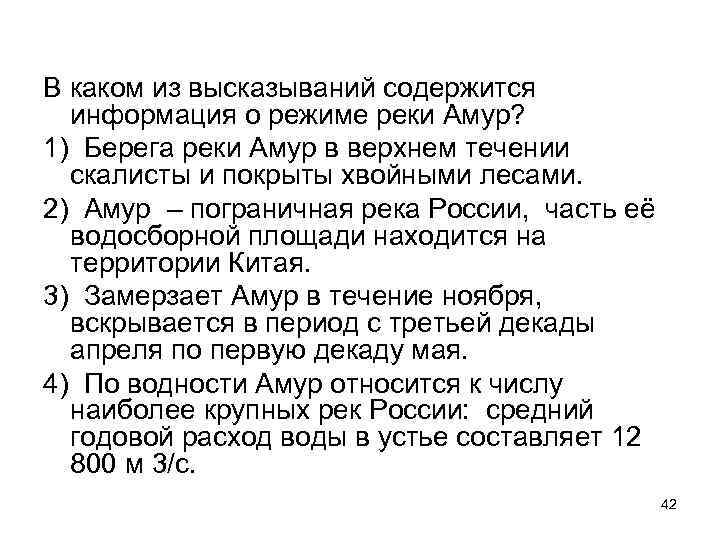 В каком из высказываний содержится информация о режиме реки Амур?

1) Берега реки Амур в верхнем течении скалисты и покрыты хвойными лесами.

2) Амур – пограничная река России, часть её водосборной площади находится на территории Китая.

3) Замерзает Амур в течение ноября, вскрывается в период с третьей декады апреля по первую декаду мая.

4) По водности Амур относится к числу наиболее крупных рек России: средний годовой расход воды в устье составляет 12 800 м 3/с.

42